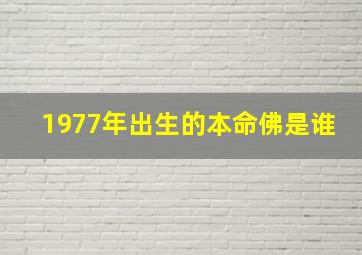 1977年出生的本命佛是谁